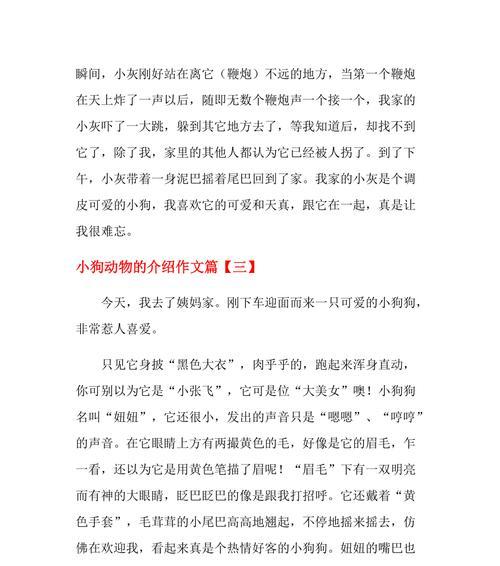 瞬间，小灰刚好站在离它（鞭炮）不远的地方，当第一个鞭炮在天上炸了一声以后，随即无数个鞭炮声一个接一个，我家的小灰吓了一大跳，躲到其它地方去了，等我知道后，却找不到它了，除了我，家里的其他人都认为它已经被人拐了。到了下午，小灰带着一身泥巴摇着尾巴回到了家。我家的小灰是个调皮可爱的小狗，我喜欢它的可爱和天真，跟它在一起，真是让我很难忘。

小狗动物的介绍作文篇【三】

今天，我去了姨妈家。刚下车迎面而来一只可爱的小狗狗，非常惹人喜爱。

只见它身披“黑色大衣”，肉乎乎的，跑起来浑身直动，你可别以为它是“小张飞”，它可是位“大美女”噢！小狗狗名叫“妞妞”，它还很小，发出的声音只是“嗯嗯”、“哼哼”的声音。在它眼睛上方有两撮黄色的毛，好像是它的眉毛，乍一看，还以为它是用黄色笔描了眉呢！“眉毛”下有一双明亮而有神的大眼睛，眨巴眨巴的像是跟我打招呼。它还戴着“黄色手套”，毛茸茸的小尾巴高高地翘起，不停地摇来摇去，仿佛在欢迎我，看起来真是个热情好客的小狗狗。妞妞的嘴巴也